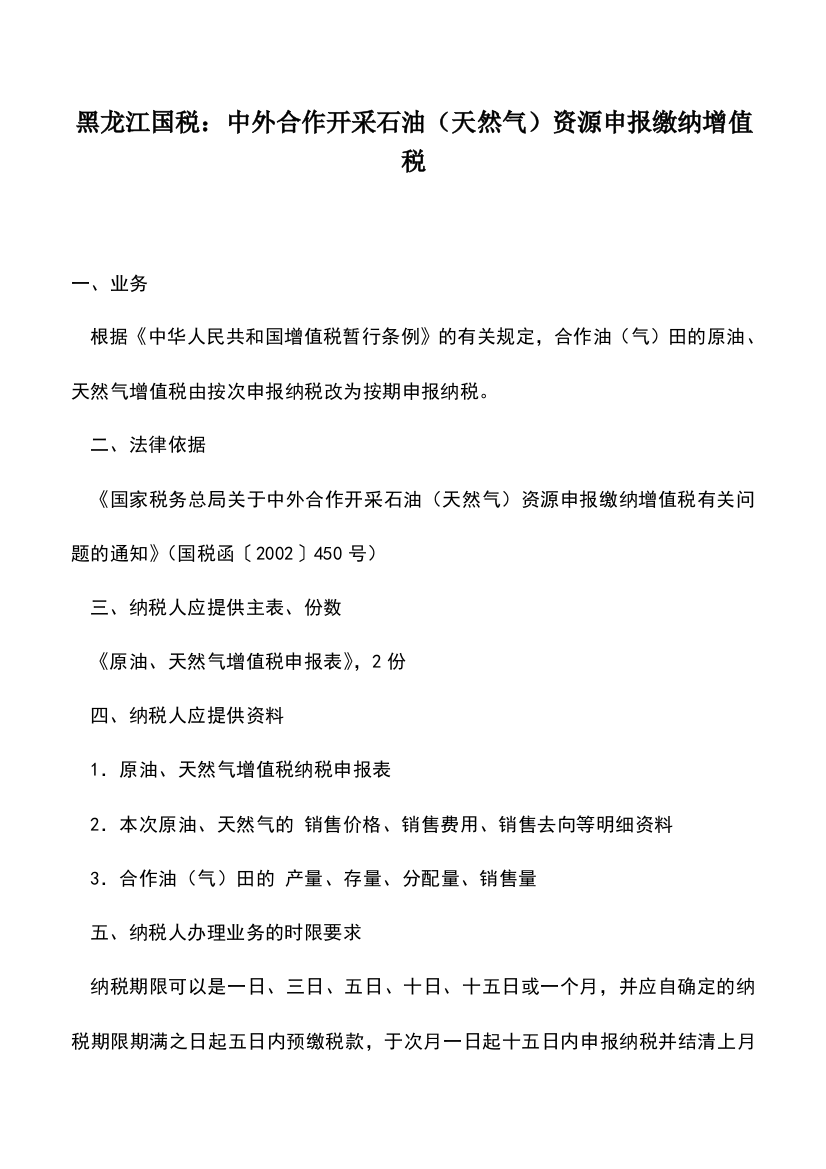 黑龙江国税：中外合作开采石油（天然气）资源申报缴纳增值税

一、业务

根据《中华人民共和国增值税暂行条例》的有关规定，合作油（气）田的原油、天然气增值税由按次申报纳税改为按期申报纳税。

二、法律依据

《国家税务总局关于中外合作开采石油（天然气）资源申报缴纳增值税有关问题的通知》（国税函〔2002〕450 号）

三、纳税人应提供主表、份数

《原油、天然气增值税申报表》，2 份

四、纳税人应提供资料

1．原油、天然气增值税纳税申报表

2．本次原油、天然气的 销售价格、销售费用、销售去向等明细资料

3．合作油（气）田的 产量、存量、分配量、销售量

五、纳税人办理业务的时限要求

纳税期限可以是一日、三日、五日、十日、十五日或一个月，并应自确定的纳税期限期满之日起五日内预缴税款，于次月一日起十五日内申报纳税并结清上月